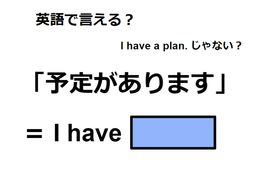 英語で言える？

I have a plan. じゃない？

「予定があります」

= I have